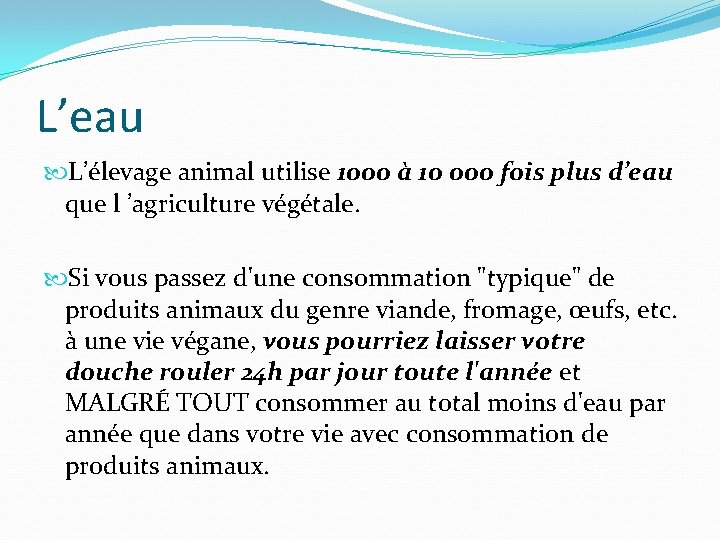 L’eau

L’élevage animal utilise 1000 à 10 000 fois plus d’eau que l ’agriculture végétale.

Si vous passez d'une consommation "typique" de produits animaux du genre viande, fromage, œufs, etc. à une vie végane, vous pourriez laisser votre douche rouler 24h par jour toute l'année et MALGRÉ TOUT consommer au total moins d'eau par année que dans votre vie avec consommation de produits animaux.